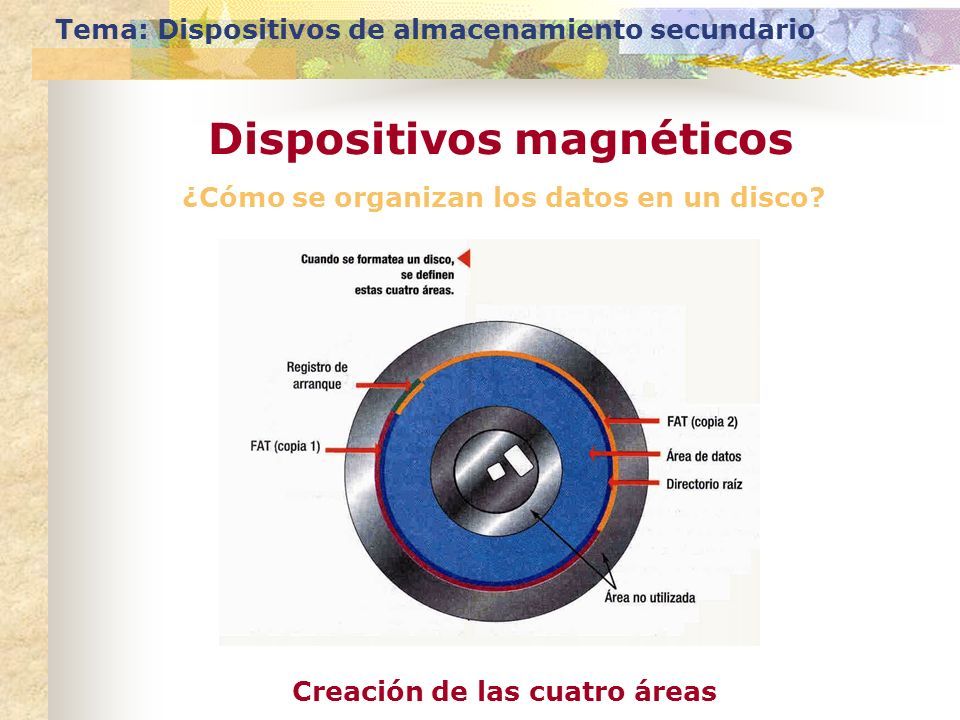 Tema: Dispositivos de almacenamiento secundario

Dispositivos magnéticos

¿Cómo se organizan los datos en un disco?

Cuando se formatea un disco, se definen estas cuatro áreas.

Registro de arranque

FAT (copia 1)

FAT (copia 2)

Área de datos

Directorio raíz

Área no utilizada

Creación de las cuatro áreas